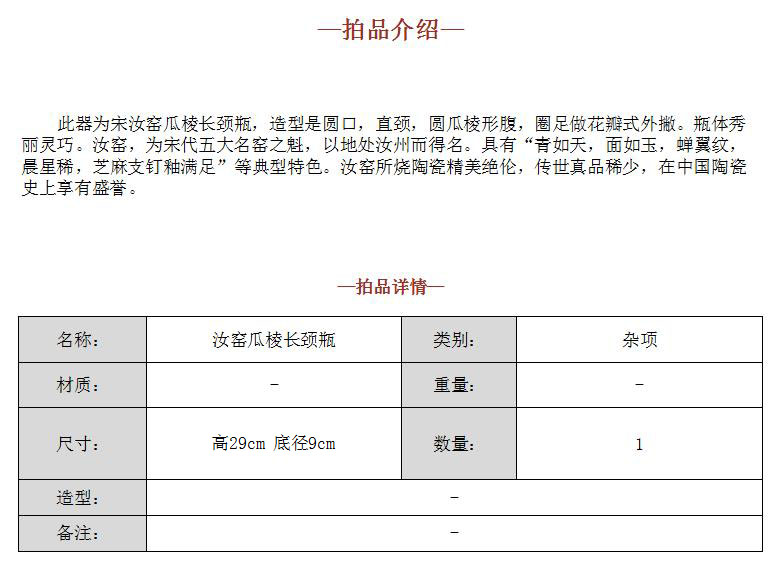 —拍品介绍—

此器为宋汝窑瓜棱长颈瓶，造型是圆口，直颈，圆瓜棱形腹，圈足做花瓣式外撇。瓶体秀丽灵巧。汝窑，为宋代五大名窑之魁，以地处汝州而得名。具有“青如天，面如玉，蝉翼纹，晨星稀，芝麻支钉釉满足”等典型特色。汝窑所烧陶瓷精美绝伦，传世真品稀少，在中国陶瓷史上享有盛誉。

—拍品详情—

| 名称： | 汝窑瓜棱长颈瓶 | 类别： | 杂项 |
|---|---|---|---|
| 材质： | - | 重量： | - |
| 尺寸： | 高29cm 底径9cm | 数量： | 1 |
| 造型： | - | | |
| 备注： | - | | |